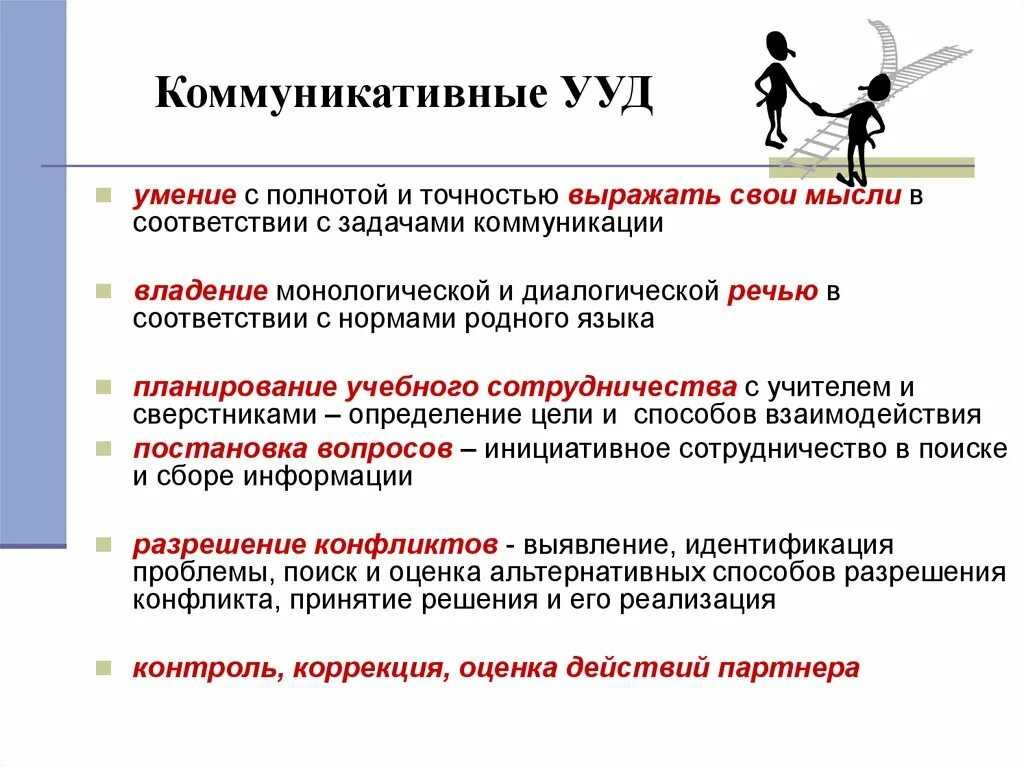 Коммуникативные УУД

умение с полнотой и точностью выражать свои мысли в соответствии с задачами коммуникации

владение монологической и диалогической речью в соответствии с нормами родного языка

планирование учебного сотрудничества с учителем и сверстниками – определение цели и способов взаимодействия

постановка вопросов – инициативное сотрудничество в поиске и сборе информации

разрешение конфликтов - выявление, идентификация проблемы, поиск и оценка альтернативных способов разрешения конфликта, принятие решения и его реализация

контроль, коррекция, оценка действий партнера